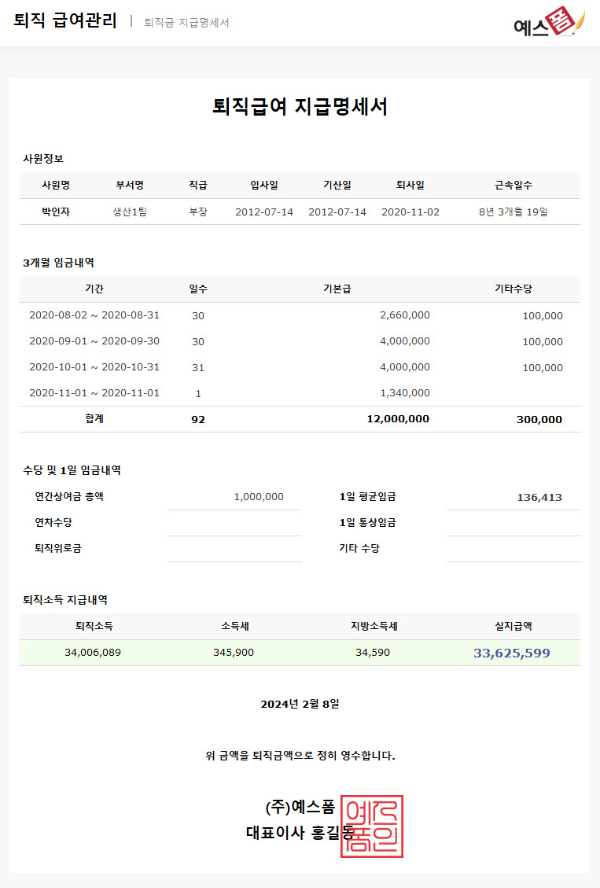 퇴직 급여관리 | 퇴직금 지급명세서

예스폼

퇴직급여 지급명세서

사원정보

| 사원명 | 부서명 | 직급 | 입사일 | 기산일 | 퇴사일 | 근속일수 |
|---|---|---|---|---|---|---|
| 박인자 | 생산1팀 | 부장 | 2012-07-14 | 2012-07-14 | 2020-11-02 | 8년 3개월 19일 |

3개월 임금내역

| 기간 | 일수 | 기본급 | 기타수당 |
|---|---|---|---|
| 2020-08-02 ~ 2020-08-31 | 30 | 2,660,000 | 100,000 |
| 2020-09-01 ~ 2020-09-30 | 30 | 4,000,000 | 100,000 |
| 2020-10-01 ~ 2020-10-31 | 31 | 4,000,000 | 100,000 |
| 2020-11-01 ~ 2020-11-01 | 1 | 1,340,000 | |
| 합계 | 92 | 12,000,000 | 300,000 |

수당 및 1일 임금내역

| 연간상여금 총액 | 1,000,000 | 1일 평균임금 | 136,413 |
|---|---|---|---|
| 연차수당 | | 1일 통상임금 | |
| 퇴직위로금 | | 기타 수당 | |

퇴직소득 지급내역

| 퇴직소득 | 소득세 | 지방소득세 | 실지급액 |
|---|---|---|---|
| 34,006,089 | 345,900 | 34,590 | 33,625,599 |

2024년 2월 8일

위 금액을 퇴직금액으로 정히 영수합니다.

(주)예스폼
대표이사 홍길동

예스폼인